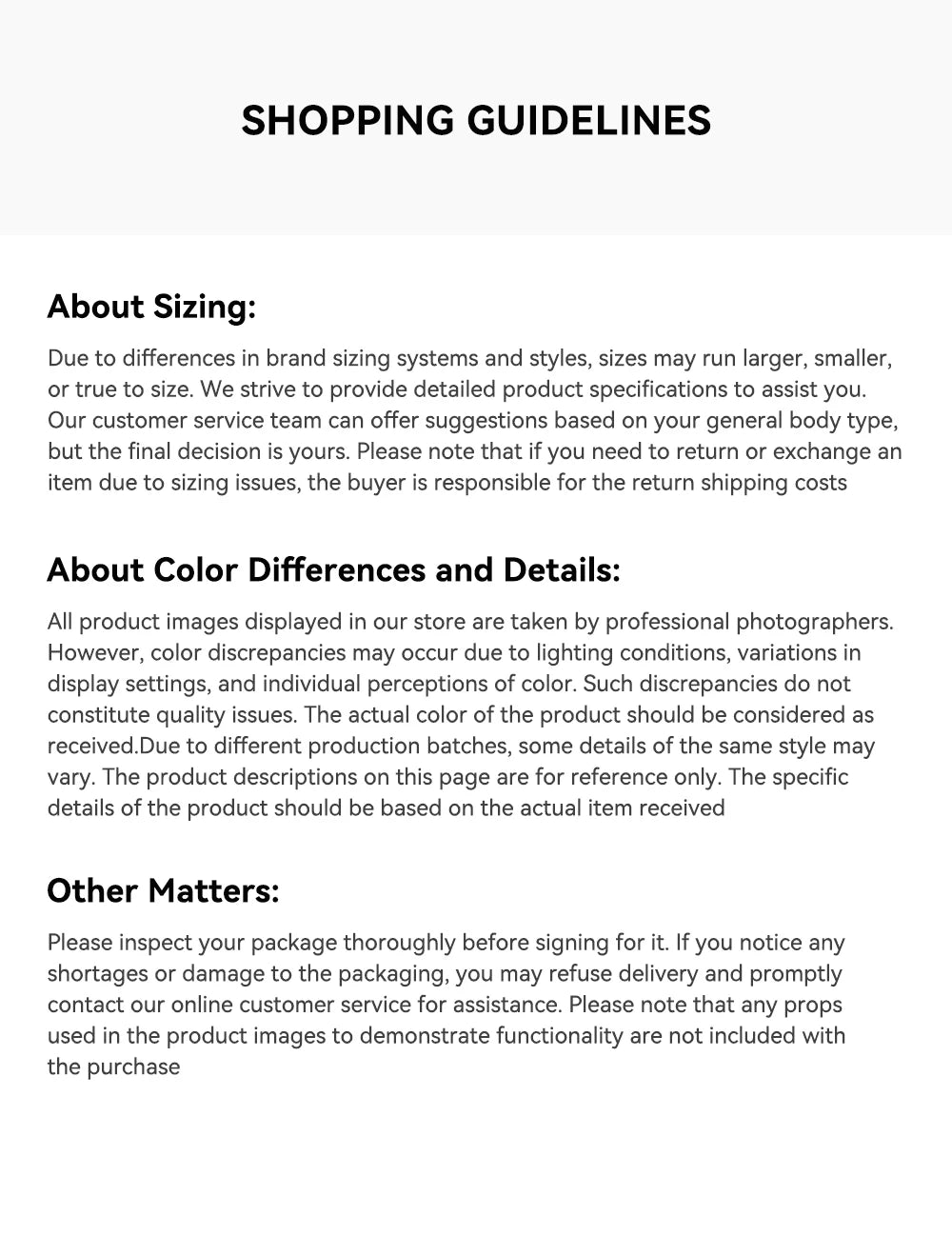 SHOPPING GUIDELINES

About Sizing:

Due to differences in brand sizing systems and styles, sizes may run larger, smaller, or true to size. We strive to provide detailed product specifications to assist you. Our customer service team can offer suggestions based on your general body type, but the final decision is yours. Please note that if you need to return or exchange an item due to sizing issues, the buyer is responsible for the return shipping costs

About Color Differences and Details:

All product images displayed in our store are taken by professional photographers. However, color discrepancies may occur due to lighting conditions, variations in display settings, and individual perceptions of color. Such discrepancies do not constitute quality issues. The actual color of the product should be considered as received.Due to different production batches, some details of the same style may vary. The product descriptions on this page are for reference only. The specific details of the product should be based on the actual item received

Other Matters:

Please inspect your package thoroughly before signing for it. If you notice any shortages or damage to the packaging, you may refuse delivery and promptly contact our online customer service for assistance. Please note that any props used in the product images to demonstrate functionality are not included with the purchase